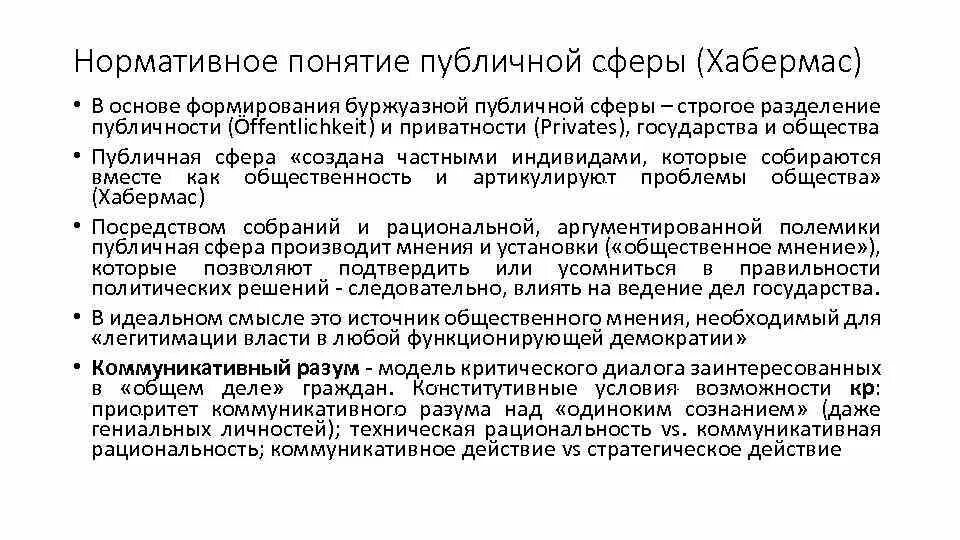 Нормативное понятие публичной сферы (Хабермас)

• В основе формирования буржуазной публичной сферы – строгое разделение публичности (Öffentlichkeit) и приватности (Privates), государства и общества

• Публичная сфера «создана частными индивидами, которые собираются вместе как общественность и артикулируют проблемы общества» (Хабермас)

• Посредством собраний и рациональной, аргументированной полемики публичная сфера производит мнения и установки («общественное мнение»), которые позволяют подтвердить или усомниться в правильности политических решений - следовательно, влиять на ведение дел государства.

• В идеальном смысле это источник общественного мнения, необходимый для «легитимации власти в любой функционирующей демократии»

• Коммуникативный разум - модель критического диалога заинтересованных в «общем деле» граждан. Конститутивные условия возможности кр: приоритет коммуникативного разума над «одиноким сознанием» (даже гениальных личностей); техническая рациональность vs. коммуникативная рациональность; коммуникативное действие vs стратегическое действие